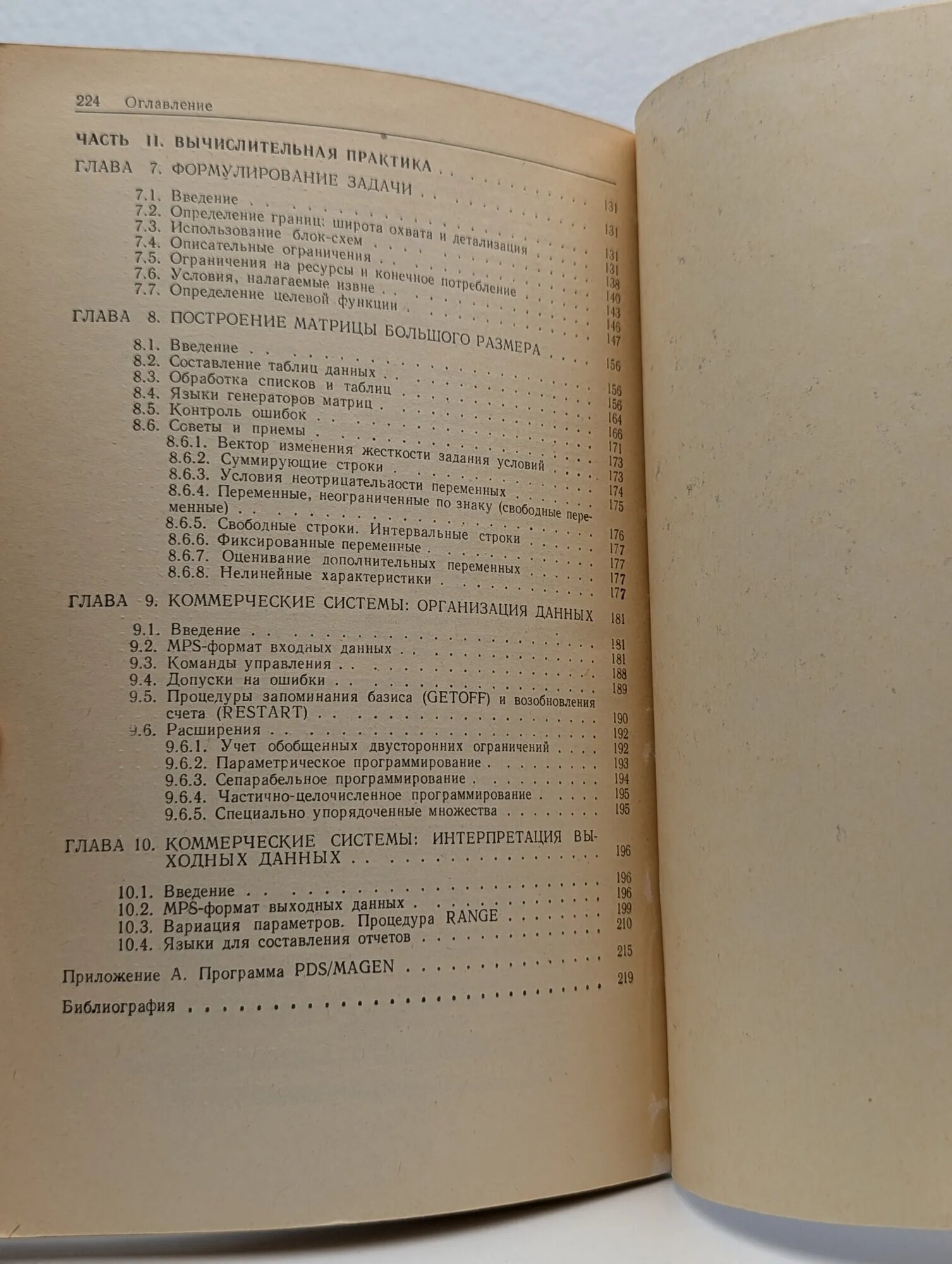 224 Оглавление

ЧАСТЬ II. ВЫЧИСЛИТЕЛЬНАЯ ПРАКТИКА 131

ГЛАВА 7. ФОРМУЛИРОВАНИЕ ЗАДАЧИ 131

7.1. Введение 131
7.2. Определение границ: широта охвата и детализация 131
7.3. Использование блок-схем 138
7.4. Описательные ограничения 140
7.5. Ограничения на ресурсы и конечное потребление 143
7.6. Условия, налагаемые извне 146
7.7. Определение целевой функции 147

ГЛАВА 8. ПОСТРОЕНИЕ МАТРИЦЫ БОЛЬШОГО РАЗМЕРА 156

8.1. Введение 156
8.2. Составление таблиц данных 156
8.3. Обработка списков и таблиц 164
8.4. Языки генераторов матриц 166
8.5. Контроль ошибок 171
8.6. Советы и приемы 173
8.6.1. Вектор изменения жесткости задания условий 173
8.6.2. Суммирующие строки 174
8.6.3. Условия неотрицательности переменных 175
8.6.4. Переменные, неограниченные по знаку (свободные переменные) 176
8.6.5. Свободные строки. Интервальные строки 177
8.6.6. Фиксированные переменные 177
8.6.7. Оценивание дополнительных переменных 177
8.6.8. Нелинейные характеристики 177

ГЛАВА 9. КОММЕРЧЕСКИЕ СИСТЕМЫ: ОРГАНИЗАЦИЯ ДАННЫХ 181

9.1. Введение 181
9.2. MPS-формат входных данных 181
9.3. Команды управления 188
9.4. Допуски на ошибки 189
9.5. Процедуры запоминания базиса (GETOFF) и возобновления счета (RESTART) 190
9.6. Расширения 192
9.6.1. Учет обобщенных двусторонних ограничений 192
9.6.2. Параметрическое программирование 193
9.6.3. Сепарабельное программирование 194
9.6.4. Частично-целочисленное программирование 195
9.6.5. Специально упорядоченные множества 195

ГЛАВА 10. КОММЕРЧЕСКИЕ СИСТЕМЫ: ИНТЕРПРЕТАЦИЯ ВЫХОДНЫХ ДАННЫХ 196

10.1. Введение 196
10.2. MPS-формат выходных данных 196
10.3. Вариация параметров. Процедура RANGE 199
10.4. Языки для составления отчетов 210

Приложение А. Программа PDS/MAGEN 215

Библиография 219